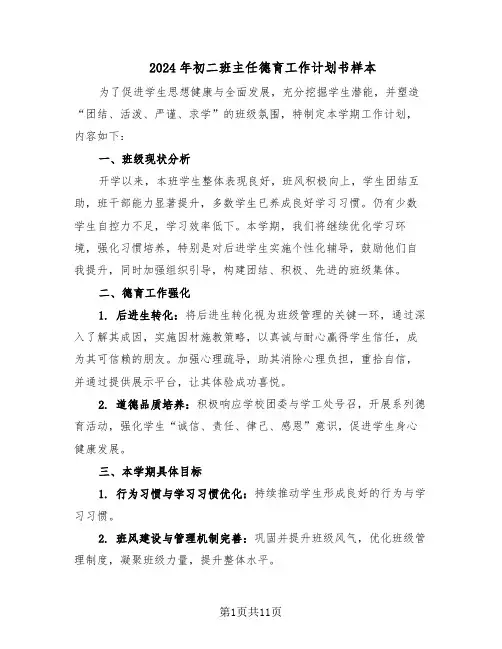 2024年初二班主任德育工作计划书样本

为了促进学生思想健康与全面发展，充分挖掘学生潜能，并塑造“团结、活泼、严谨、求学”的班级氛围，特制定本学期工作计划，内容如下：

一、班级现状分析

开学以来，本班学生整体表现良好，班风积极向上，学生团结互助，班干部能力显著提升，多数学生已养成良好学习习惯。仍有少数学生自控力不足，学习效率低下。本学期，我们将继续优化学习环境，强化习惯培养，特别是对后进学生实施个性化辅导，鼓励他们自我提升，同时加强组织引导，构建团结、积极、先进的班级集体。

二、德育工作强化

1. 后进生转化：将后进生转化视为班级管理的关键一环，通过深入了解其成因，实施因材施教策略，以真诚与耐心赢得学生信任，成为其可信赖的朋友。加强心理疏导，助其消除心理负担，重拾自信，并通过提供展示平台，让其体验成功喜悦。

2. 道德品质培养：积极响应学校团委与学工处号召，开展系列德育活动，强化学生“诚信、责任、律己、感恩”意识，促进学生身心健康发展。

三、本学期具体目标

1. 行为习惯与学习习惯优化：持续推动学生形成良好的行为与学习习惯。

2. 班风建设与管理机制完善：巩固并提升班级风气，优化班级管理制度，凝聚班级力量，提升整体水平。

第1页共11页